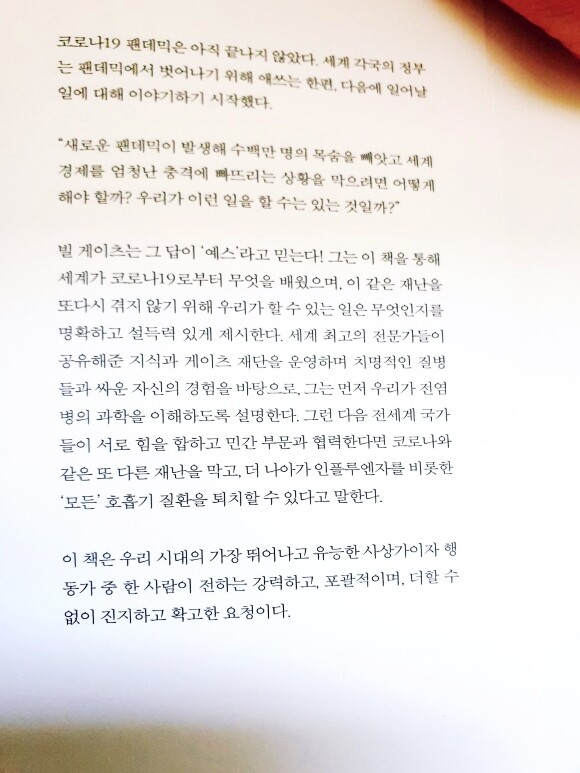 코로나19 팬데믹은 아직 끝나지 않았다. 세계 각국의 정부는 팬데믹에서 벗어나기 위해 애쓰는 한편, 다음에 일어날 일에 대해 이야기하기 시작했다.

"새로운 팬데믹이 발생해 수백만 명의 목숨을 빼앗고 세계 경제를 엄청난 충격에 빠뜨리는 상황을 막으려면 어떻게 해야 할까? 우리가 이런 일을 할 수는 있는 것일까?"

빌 게이츠는 그 답이 '예스'라고 믿는다! 그는 이 책을 통해 세계가 코로나19로부터 무엇을 배웠으며, 이 같은 재난을 또다시 겪지 않기 위해 우리가 할 수 있는 일은 무엇인지를 명확하고 설득력 있게 제시한다. 세계 최고의 전문가들이 공유해준 지식과 게이츠 재단을 운영하며 치명적인 질병들과 싸운 자신의 경험을 바탕으로, 그는 먼저 우리가 전염병의 과학을 이해하도록 설명한다. 그런 다음 전세계 국가들이 서로 힘을 합하고 민간 부문과 협력한다면 코로나와 같은 또 다른 재난을 막고, 더 나아가 인플루엔자를 비롯한 '모든' 호흡기 질환을 퇴치할 수 있다고 말한다.

이 책은 우리 시대의 가장 뛰어나고 유능한 사상가이자 행동가 중 한 사람이 전하는 강력하고, 포괄적이며, 더할 수 없이 진지하고 확고한 요청이다.